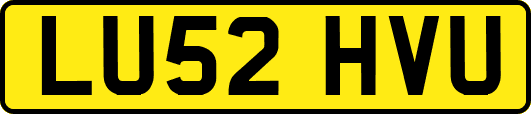 LU52 HVU